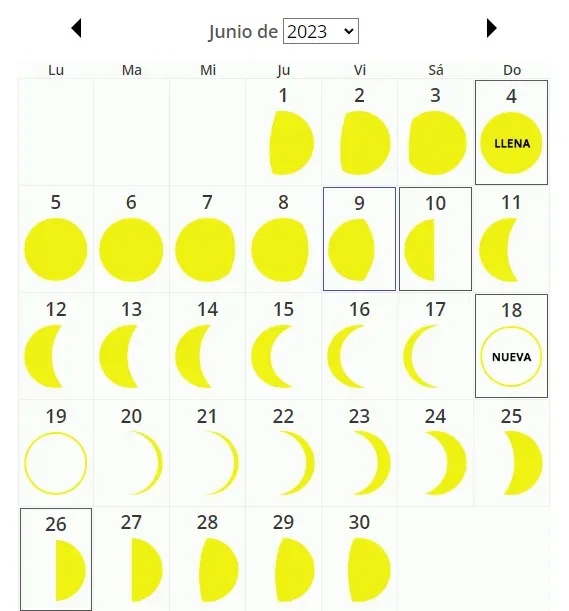 Junio de 2023

| Lu | Ma | Mi | Ju | Vi | Sá | Do |
|---|---|---|---|---|---|---|
| | | | 1 | 2 | 3 | 4 LLENA |
| 5 | 6 | 7 | 8 | 9 | 10 | 11 |
| 12 | 13 | 14 | 15 | 16 | 17 | 18 NUEVA |
| 19 | 20 | 21 | 22 | 23 | 24 | 25 |
| 26 | 27 | 28 | 29 | 30 | | |